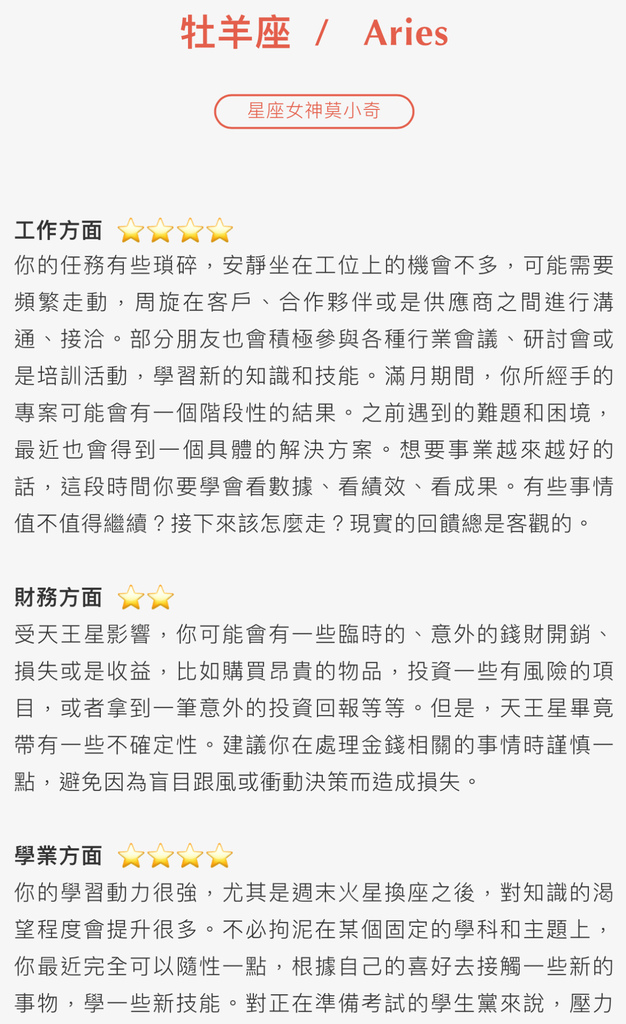 牡羊座 / Aries

星座女神莫小奇

工作方面 ⭐⭐⭐⭐
你的任務有些瑣碎，安靜坐在工位上的機會不多，可能需要頻繁走動，周旋在客戶、合作夥伴或是供應商之間進行溝通、接洽。部分朋友也會積極參與各種行業會議、研討會或是培訓活動，學習新的知識和技能。滿月期間，你所經手的專案可能會有一個階段性的結果。之前遇到的難題和困境，最近也會得到一個具體的解決方案。想要事業越來越好的話，這段時間你要學會看數據、看績效、看成果。有些事情值不值得繼續？接下來該怎麼走？現實的回饋總是客觀的。

財務方面 ⭐⭐
受天王星影響，你可能會有一些臨時的、意外的錢財開銷、損失或是收益，比如購買昂貴的物品，投資一些有風險的項目，或者拿到一筆意外的投資回報等等。但是，天王星畢竟帶有一些不確定性。建議你在處理金錢相關的事情時謹慎一點，避免因為盲目跟風或衝動決策而造成損失。

學業方面 ⭐⭐⭐⭐
你的學習動力很強，尤其是週末火星換座之後，對知識的渴望程度會提升很多。不必拘泥在某個固定的學科和主題上，你最近完全可以隨性一點，根據自己的喜好去接觸一些新的事物，學一些新技能。對正在準備考試的學生黨來說，壓力